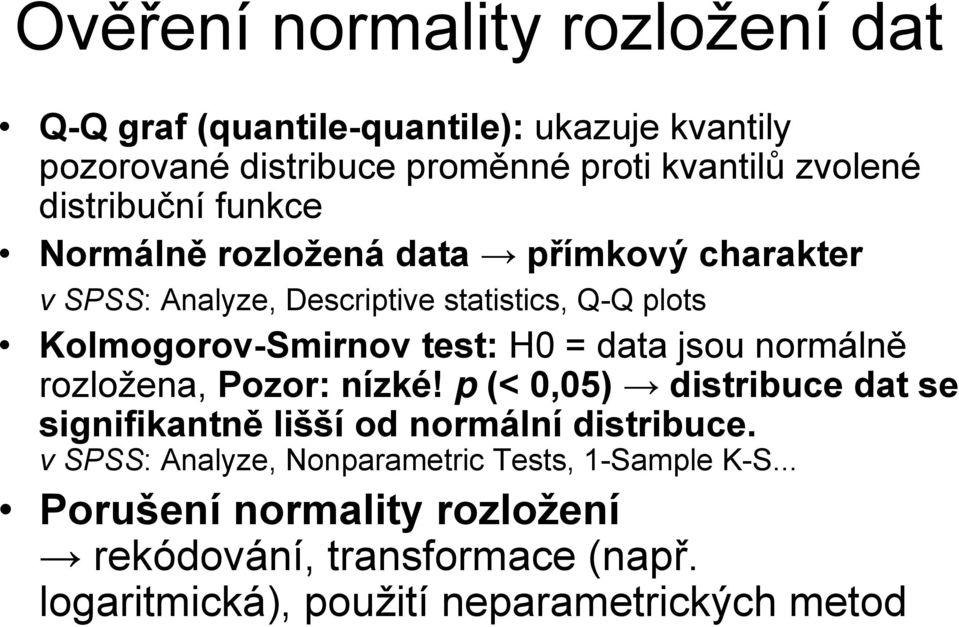 Ověření normality rozložení dat

• Q-Q graf (quantile-quantile): ukazuje kvantily pozorované distribuce proměnné proti kvantilů zvolené distribuční funkce

• Normálně rozložená data → přímkový charakter

v SPSS: Analyze, Descriptive statistics, Q-Q plots

• Kolmogorov-Smirnov test: H0 = data jsou normálně rozložena, Pozor: nízké! p (< 0,05) → distribuce dat se signifikantně lišší od normální distribuce.

v SPSS: Analyze, Nonparametric Tests, 1-Sample K-S...

• Porušení normality rozložení → rekódování, transformace (např. logaritmická), použití neparametrických metod